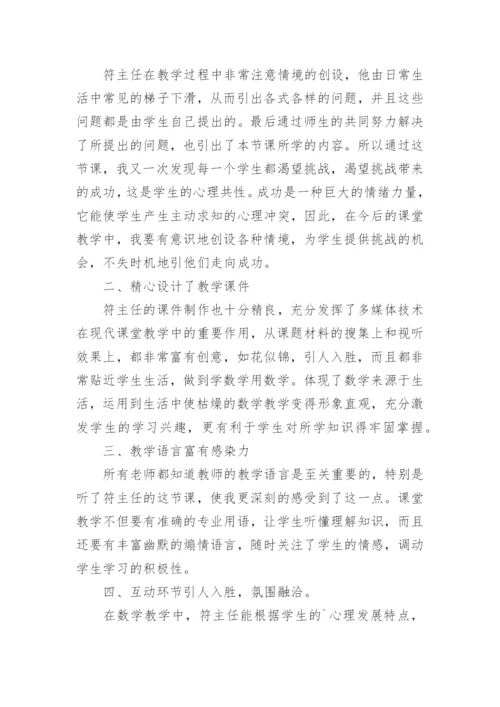 符主任在教学过程中非常注意情境的创设，他由日常生活中常见的梯子下滑，从而引出各式各样的问题，并且这些问题都是由学生自己提出的。最后通过师生的共同努力解决了所提出的问题，也引出了本节课所学的内容。所以通过这节课，我又一次发现每一个学生都渴望挑战，渴望挑战带来的成功，这是学生的心理共性。成功是一种巨大的情绪力量，它能使学生产生主动求知的心理冲突，因此，在今后的课堂教学中，我要有意识地创设各种情境，为学生提供挑战的机会，不失时机地引他们走向成功。

二、精心设计了教学课件

符主任的课件制作也十分精良，充分发挥了多媒体技术在现代课堂教学中的重要作用，从课题材料的搜集上和视听效果上，都非常富有创意，如花似锦，引人入胜，而且都非常贴近学生生活，做到学数学用数学。体现了数学来源于生活，运用到生活中使枯燥的数学教学变得形象直观，充分激发学生的学习兴趣，更有利于学生对所学知识得牢固掌握。

三、教学语言富有感染力

所有老师都知道教师的教学语言是至关重要的，特别是听了符主任的这节课，使我更深刻的感受到了这一点。课堂教学不但要有准确的专业用语，让学生听懂理解知识，而且还要有丰富幽默的煽情语言，随时关注了学生的情感，调动学生学习的积极性。

四、互动环节引人入胜，氛围融洽。

在数学教学中，符主任能根据学生的`心理发展特点，